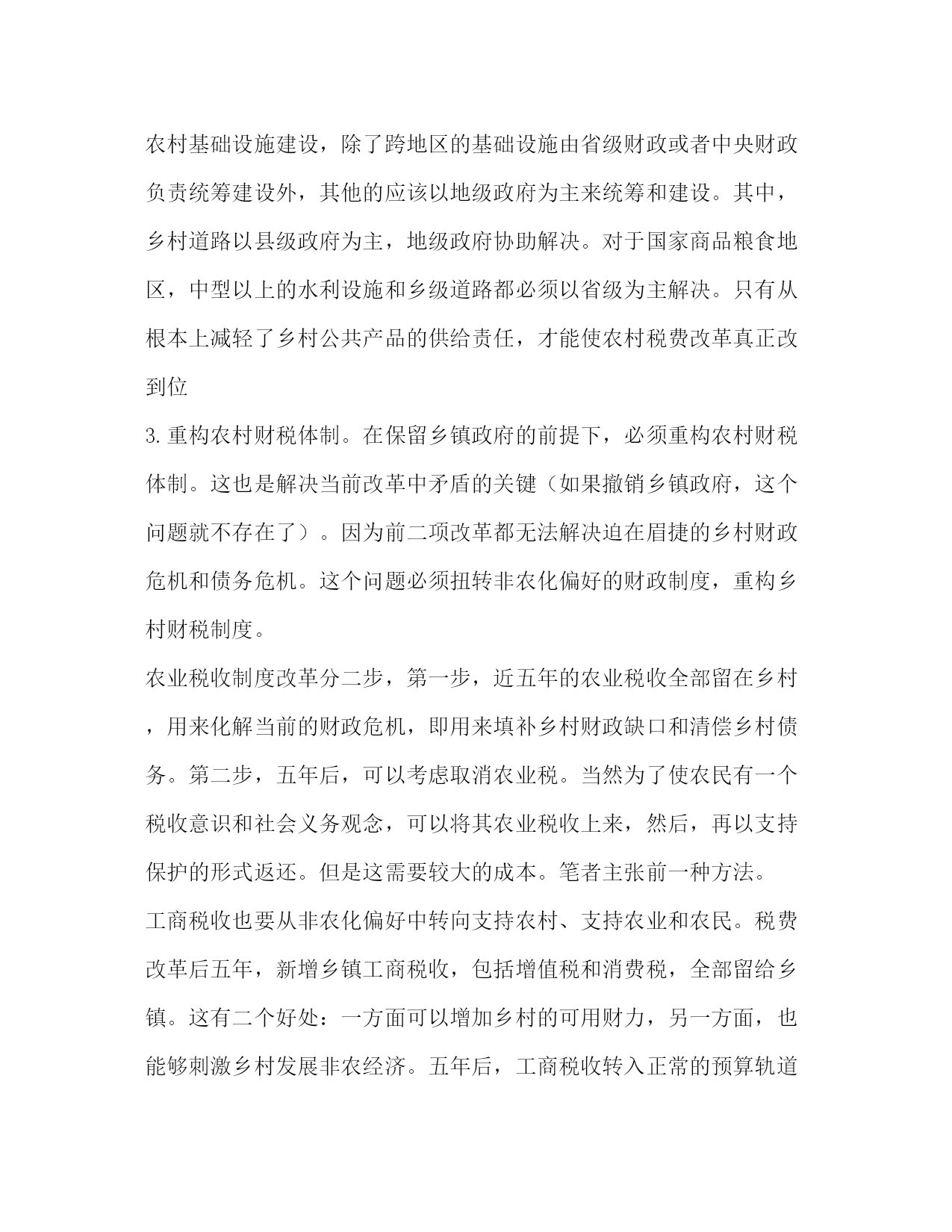 农村基础设施建设，除了跨地区的基础设施由省级财政或者中央财政负责统筹建设外，其他的应该以地级政府为主来统筹和建设。其中，乡村道路以县级政府为主，地级政府协助解决。对于国家商品粮食地区，中型以上的水利设施和乡级道路都必须以省级为主解决。只有从根本上减轻了乡村公共产品的供给责任，才能使农村税费改革真正改到位

3.重构农村财税体制。在保留乡镇政府的前提下，必须重构农村财税体制。这也是解决当前改革中矛盾的关键（如果撤销乡镇政府，这个问题就不存在了）。因为前二项改革都无法解决迫在眉捷的乡村财政危机和债务危机。这个问题必须扭转非农化偏好的财政制度，重构乡村财税制度。

农业税收制度改革分二步，第一步，近五年的农业税收全部留在乡村，用来化解当前的财政危机，即用来填补乡村财政缺口和清偿乡村债务。第二步，五年后，可以考虑取消农业税。当然为了使农民有一个税收意识和社会义务观念，可以将其农业税收上来，然后，再以支持保护的形式返还。但是这需要较大的成本。笔者主张前一种方法。

工商税收也要从非农化偏好中转向支持农村、支持农业和农民。税费改革后五年，新增乡镇工商税收，包括增值税和消费税，全部留给乡镇。这有二个好处：一方面可以增加乡村的可用财力，另一方面，也能够刺激乡村发展非农经济。五年后，工商税收转入正常的预算轨道